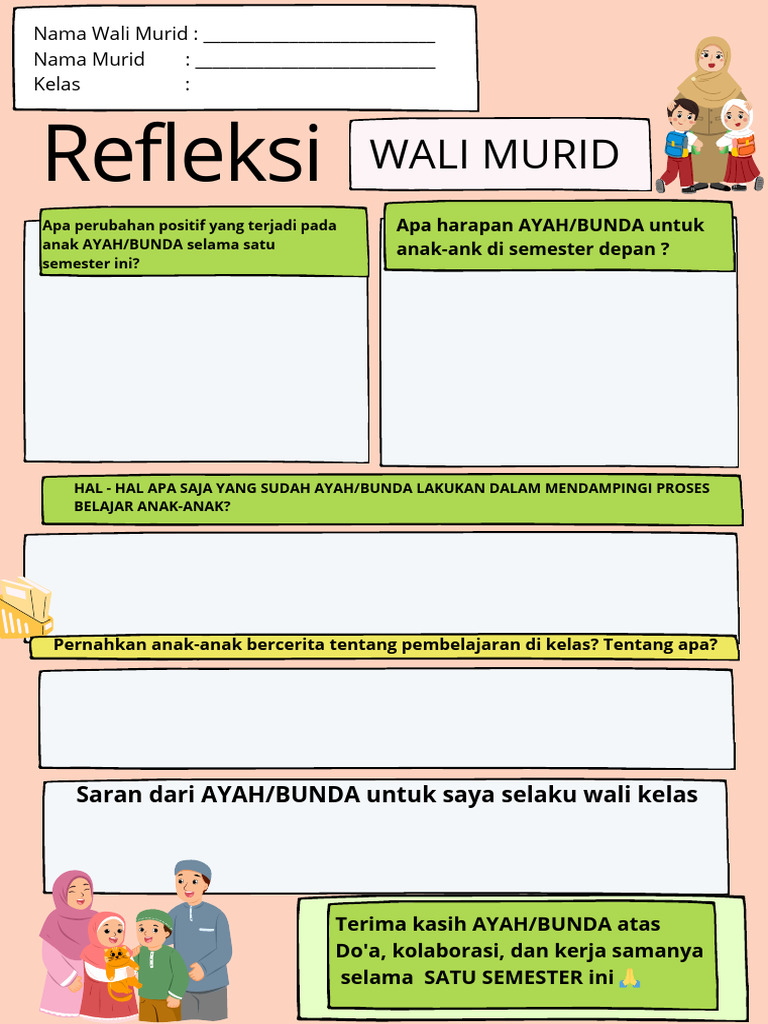 Nama Wali Murid : ___________________________
Nama Murid : ___________________________
Kelas :

Refleksi

WALI MURID

Apa perubahan positif yang terjadi pada anak AYAH/BUNDA selama satu semester ini?

Apa harapan AYAH/BUNDA untuk anak-ank di semester depan ?

HAL - HAL APA SAJA YANG SUDAH AYAH/BUNDA LAKUKAN DALAM MENDAMPINGI PROSES BELAJAR ANAK-ANAK?

Pernahkan anak-anak bercerita tentang pembelajaran di kelas? Tentang apa?

Saran dari AYAH/BUNDA untuk saya selaku wali kelas

Terima kasih AYAH/BUNDA atas Do'a, kolaborasi, dan kerja samanya selama SATU SEMESTER ini 🙏